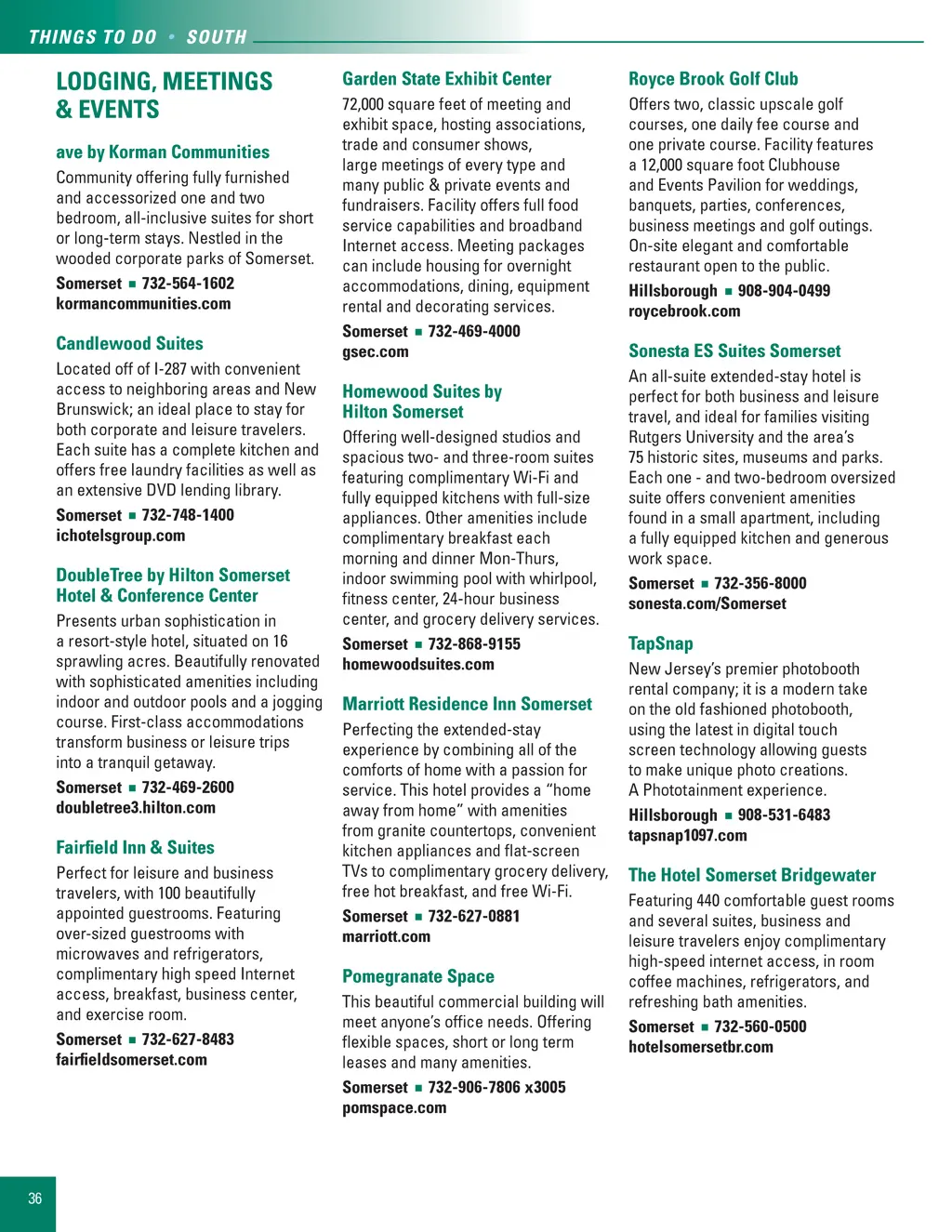 THINGS TO DO • SOUTH

LODGING, MEETINGS & EVENTS

ave by Korman Communities
Community offering fully furnished and accessorized one and two bedroom, all-inclusive suites for short or long-term stays. Nestled in the wooded corporate parks of Somerset.
Somerset ▪ 732-564-1602
kormancommunities.com

Candlewood Suites
Located off of I-287 with convenient access to neighboring areas and New Brunswick; an ideal place to stay for both corporate and leisure travelers. Each suite has a complete kitchen and offers free laundry facilities as well as an extensive DVD lending library.
Somerset ▪ 732-748-1400
ichotelsgroup.com

DoubleTree by Hilton Somerset Hotel & Conference Center
Presents urban sophistication in a resort-style hotel, situated on 16 sprawling acres. Beautifully renovated with sophisticated amenities including indoor and outdoor pools and a jogging course. First-class accommodations transform business or leisure trips into a tranquil getaway.
Somerset ▪ 732-469-2600
doubletree3.hilton.com

Fairfield Inn & Suites
Perfect for leisure and business travelers, with 100 beautifully appointed guestrooms. Featuring over-sized guestrooms with microwaves and refrigerators, complimentary high speed Internet access, breakfast, business center, and exercise room.
Somerset ▪ 732-627-8483
fairfieldsomerset.com

Garden State Exhibit Center
72,000 square feet of meeting and exhibit space, hosting associations, trade and consumer shows, large meetings of every type and many public & private events and fundraisers. Facility offers full food service capabilities and broadband Internet access. Meeting packages can include housing for overnight accommodations, dining, equipment rental and decorating services.
Somerset ▪ 732-469-4000
gsec.com

Homewood Suites by Hilton Somerset
Offering well-designed studios and spacious two- and three-room suites featuring complimentary Wi-Fi and fully equipped kitchens with full-size appliances. Other amenities include complimentary breakfast each morning and dinner Mon-Thurs, indoor swimming pool with whirlpool, fitness center, 24-hour business center, and grocery delivery services.
Somerset ▪ 732-868-9155
homewoodsuites.com

Marriott Residence Inn Somerset
Perfecting the extended-stay experience by combining all of the comforts of home with a passion for service. This hotel provides a “home away from home” with amenities from granite countertops, convenient kitchen appliances and flat-screen TVs to complimentary grocery delivery, free hot breakfast, and free Wi-Fi.
Somerset ▪ 732-627-0881
marriott.com

Pomegranate Space
This beautiful commercial building will meet anyone’s office needs. Offering flexible spaces, short or long term leases and many amenities.
Somerset ▪ 732-906-7806 x3005
pomspace.com

Royce Brook Golf Club
Offers two, classic upscale golf courses, one daily fee course and one private course. Facility features a 12,000 square foot Clubhouse and Events Pavilion for weddings, banquets, parties, conferences, business meetings and golf outings. On-site elegant and comfortable restaurant open to the public.
Hillsborough ▪ 908-904-0499
roycebrook.com

Sonesta ES Suites Somerset
An all-suite extended-stay hotel is perfect for both business and leisure travel, and ideal for families visiting Rutgers University and the area’s 75 historic sites, museums and parks. Each one - and two-bedroom oversized suite offers convenient amenities found in a small apartment, including a fully equipped kitchen and generous work space.
Somerset ▪ 732-356-8000
sonesta.com/Somerset

TapSnap
New Jersey’s premier photobooth rental company; it is a modern take on the old fashioned photobooth, using the latest in digital touch screen technology allowing guests to make unique photo creations. A Phototainment experience.
Hillsborough ▪ 908-531-6483
tapsnap1097.com

The Hotel Somerset Bridgewater
Featuring 440 comfortable guest rooms and several suites, business and leisure travelers enjoy complimentary high-speed internet access, in room coffee machines, refrigerators, and refreshing bath amenities.
Somerset ▪ 732-560-0500
hotelsomersetbr.com

36